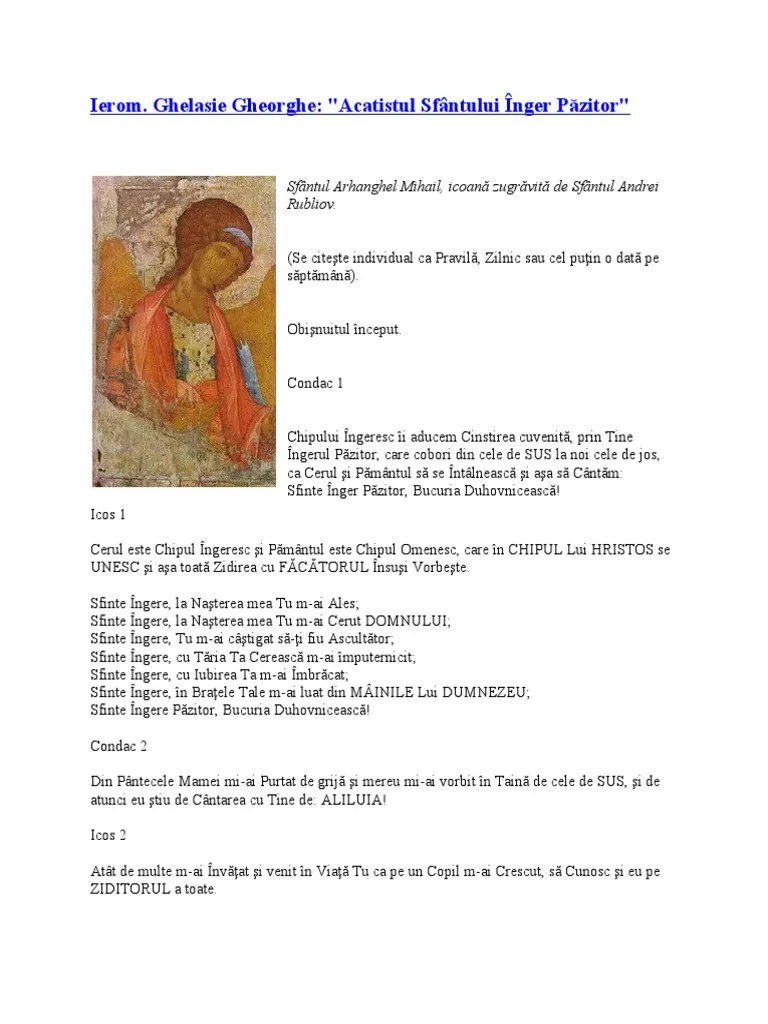 Ierom. Ghelasie Gheorghe: "Acatistul Sfântului Înger Păzitor"

Sfântul Arhanghel Mihail, icoană zugrăvită de Sfântul Andrei Rubliov.

(Se citeşte individual ca Pravilă, Zilnic sau cel puţin o dată pe săptămână).

Obişnuitul început.

Condac 1

Chipului Îngeresc îi aducem Cinstirea cuvenită, prin Tine Îngerul Păzitor, care cobori din cele de SUS la noi cele de jos, ca Cerul şi Pământul să se Întâlnească şi aşa să Cântăm: Sfinte Înger Păzitor, Bucuria Duhovnicească!

Icos 1

Cerul este Chipul Îngeresc şi Pământul este Chipul Omenesc, care în CHIPUL Lui HRISTOS se UNESC şi aşa toată Zidirea cu FĂCĂTORUL Însuşi Vorbeşte.

Sfinte Îngere, la Naşterea mea Tu m-ai Ales;
Sfinte Îngere, la Naşterea mea Tu m-ai Cerut DOMNULUI;
Sfinte Îngere, Tu m-ai câştigat să-ţi fiu Ascultător;
Sfinte Îngere, cu Tăria Ta Cerească m-ai împuternicit;
Sfinte Îngere, cu Iubirea Ta m-ai Îmbrăcat;
Sfinte Îngere, în Braţele Tale m-ai luat din MÂINILE Lui DUMNEZEU;
Sfinte Îngere Păzitor, Bucuria Duhovnicească!

Condac 2

Din Pântecele Mamei mi-ai Purtat de grijă şi mereu mi-ai vorbit în Taină de cele de SUS, şi de atunci eu ştiu de Cântarea cu Tine de: ALILUIA!

Icos 2

Atât de multe m-ai Învăţat şi venit în Viaţă Tu ca pe un Copil m-ai Crescut, să Cunosc şi eu pe ZIDITORUL a toate.